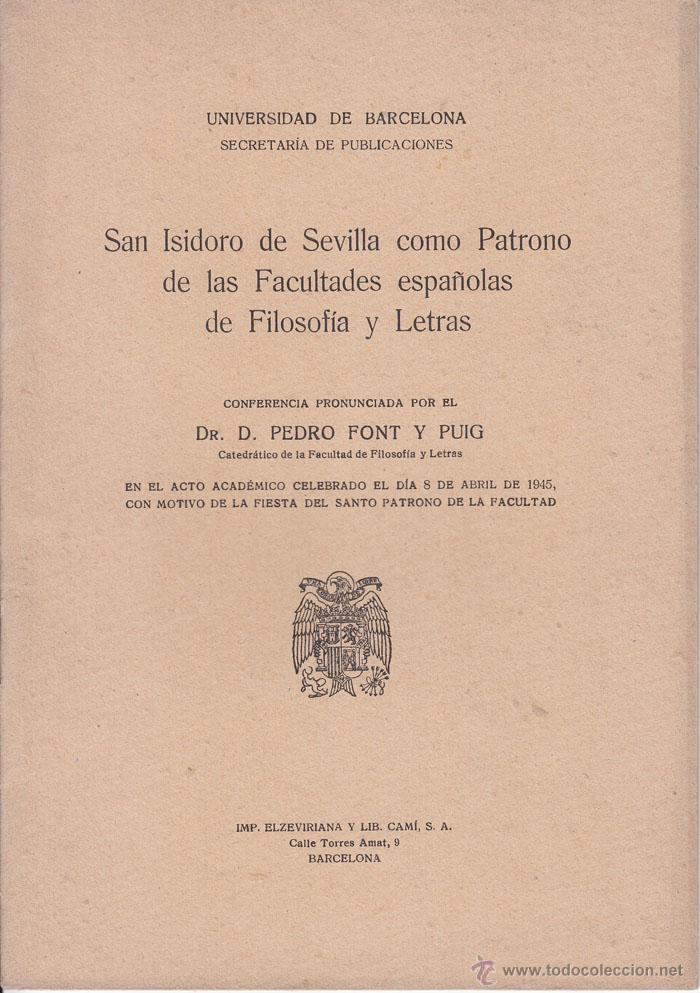 UNIVERSIDAD DE BARCELONA
SECRETARÍA DE PUBLICACIONES

San Isidoro de Sevilla como Patrono de las Facultades españolas de Filosofía y Letras

CONFERENCIA PRONUNCIADA POR EL

DR. D. PEDRO FONT Y PUIG
Catedrático de la Facultad de Filosofía y Letras

EN EL ACTO ACADÉMICO CELEBRADO EL DÍA 8 DE ABRIL DE 1945, CON MOTIVO DE LA FIESTA DEL SANTO PATRONO DE LA FACULTAD

IMP. ELZEVIRIANA Y LIB. CAMÍ, S. A.
Calle Torres Amat, 9
BARCELONA

www.todocoleccion.net